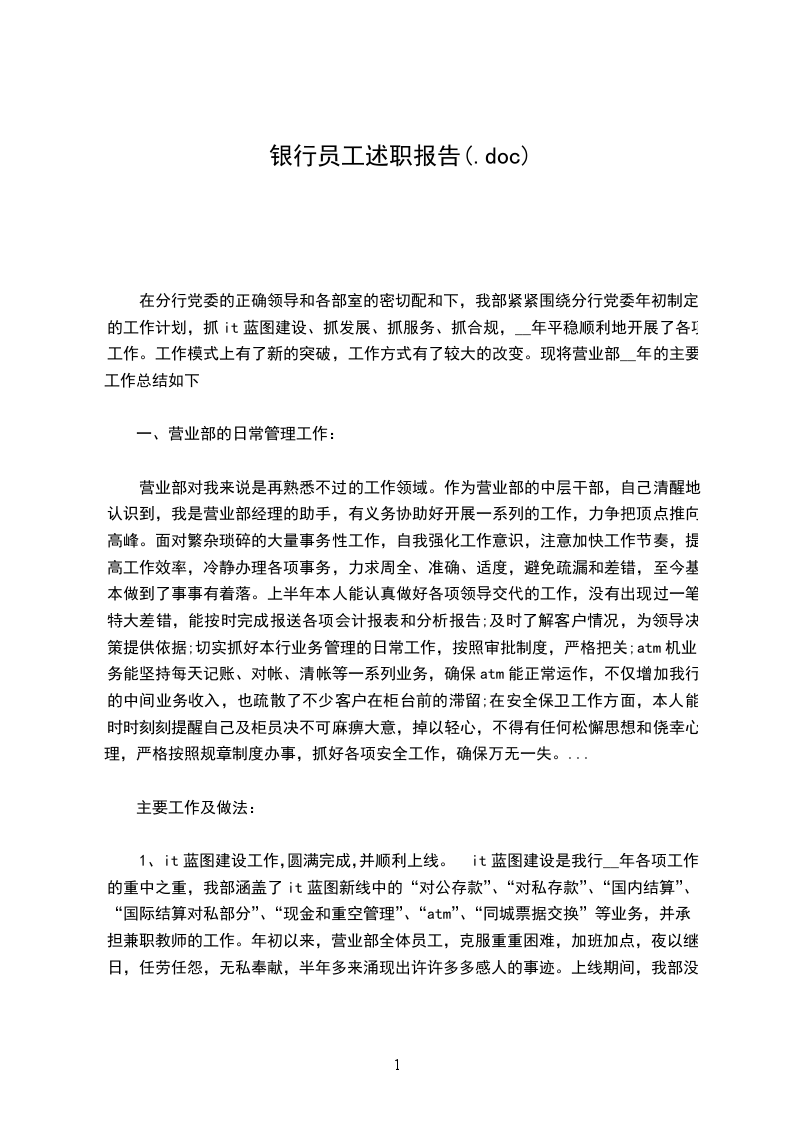 银行员工述职报告(.doc)

在分行党委的正确领导和各部室的密切配和下，我部紧紧围绕分行党委年初制定的工作计划，抓it蓝图建设、抓发展、抓服务、抓合规，__年平稳顺利地开展了各项工作。工作模式上有了新的突破，工作方式有了较大的改变。现将营业部__年的主要工作总结如下

一、营业部的日常管理工作：

营业部对我来说是再熟悉不过的工作领域。作为营业部的中层干部，自己清醒地认识到，我是营业部经理的助手，有义务协助好开展一系列的工作，力争把顶点推向高峰。面对繁杂琐碎的大量事务性工作，自我强化工作意识，注意加快工作节奏，提高工作效率，冷静办理各项事务，力求周全、准确、适度，避免疏漏和差错，至今基本做到了事事有着落。上半年本人能认真做好各项领导交代的工作，没有出现过一笔特大差错，能按时完成报送各项会计报表和分析报告;及时了解客户情况，为领导决策提供依据;切实抓好本行业务管理的日常工作，按照审批制度，严格把关;atm机业务能坚持每天记账、对帐、清帐等一系列业务，确保atm能正常运作，不仅增加我行的中间业务收入，也疏散了不少客户在柜台前的滞留;在安全保卫工作方面，本人能时时刻刻提醒自己及柜员决不可麻痹大意，掉以轻心，不得有任何松懈思想和侥幸心理，严格按照规章制度办事，抓好各项安全工作，确保万无一失。...

主要工作及做法：

1、it蓝图建设工作,圆满完成,并顺利上线。　it蓝图建设是我行__年各项工作的重中之重，我部涵盖了it蓝图新线中的“对公存款”、“对私存款”、“国内结算”、“国际结算对私部分”、“现金和重空管理”、“atm”、“同城票据交换”等业务，并承担兼职教师的工作。年初以来，营业部全体员工，克服重重困难，加班加点，夜以继日，任劳任怨，无私奉献，半年多来涌现出许许多多感人的事迹。上线期间，我部没

1